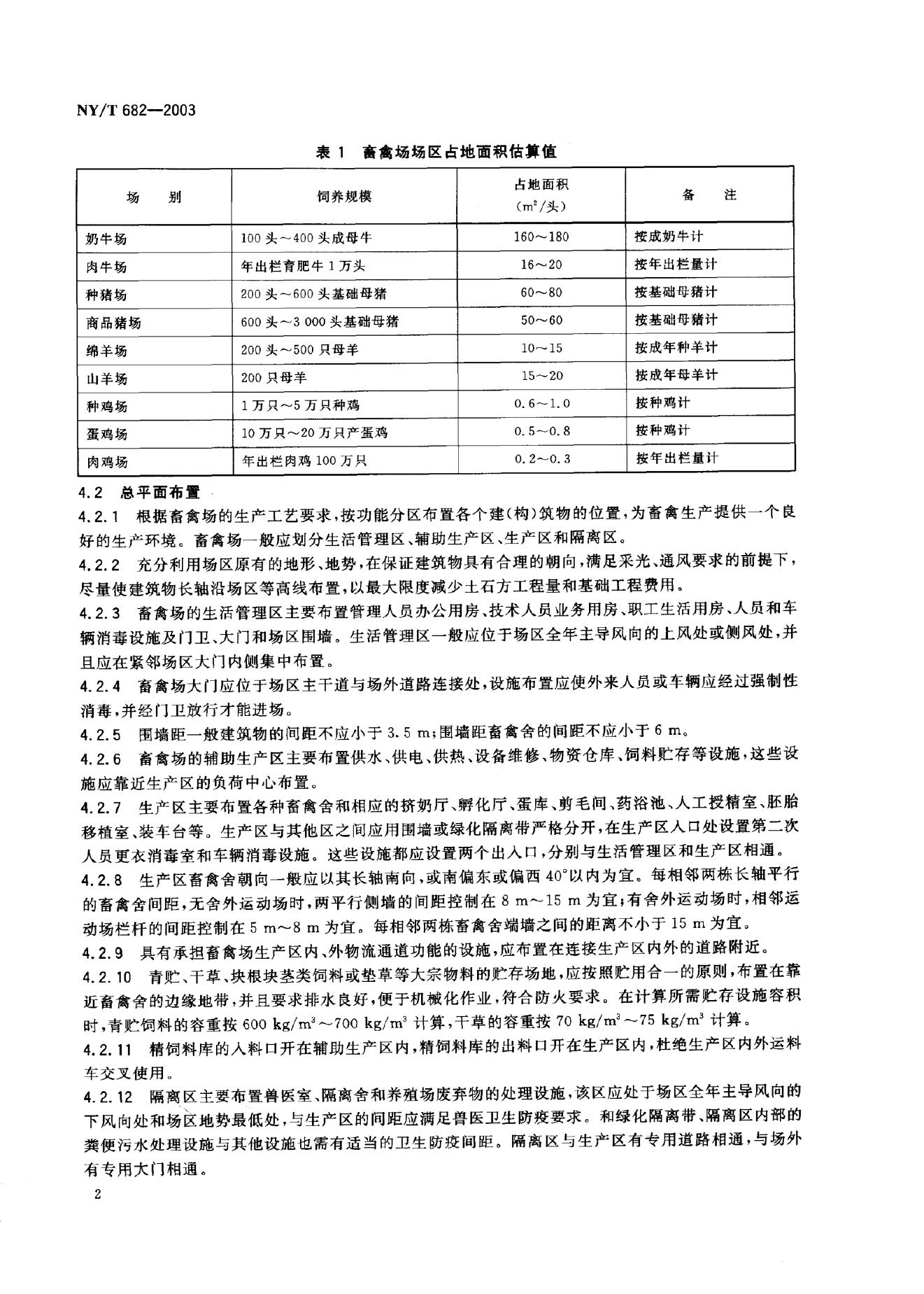 NY/T 682—2003

表 1　畜禽场场区占地面积估算值

| 场　别 | 饲养规模 | 占地面积 ($m^2$/头) | 备　注 |
|---|---|---|---|
| 奶牛场 | 100 头～400 头成母牛 | 160～180 | 按成奶牛计 |
| 肉牛场 | 年出栏育肥牛 1 万头 | 16～20 | 按年出栏量计 |
| 种猪场 | 200 头～600 头基础母猪 | 60～80 | 按基础母猪计 |
| 商品猪场 | 600 头～3 000 头基础母猪 | 50～60 | 按基础母猪计 |
| 绵羊场 | 200 头～500 只母羊 | 10～15 | 按成年种羊计 |
| 山羊场 | 200 只母羊 | 15～20 | 按成年母羊计 |
| 种鸡场 | 1 万只～5 万只种鸡 | 0.6～1.0 | 按种鸡计 |
| 蛋鸡场 | 10 万只～20 万只产蛋鸡 | 0.5～0.8 | 按种鸡计 |
| 肉鸡场 | 年出栏肉鸡 100 万只 | 0.2～0.3 | 按年出栏量计 |

4.2　总平面布置

4.2.1　根据畜禽场的生产工艺要求，按功能分区布置各个建(构)筑物的位置，为畜禽生产提供一个良好的生产环境。畜禽场一般应划分生活管理区、辅助生产区、生产区和隔离区。

4.2.2　充分利用场区原有的地形、地势，在保证建筑物具有合理的朝向，满足采光、通风要求的前提下，尽量使建筑物长轴沿场区等高线布置，以最大限度减少土石方工程量和基础工程费用。

4.2.3　畜禽场的生活管理区主要布置管理人员办公用房、技术人员业务用房、职工生活用房、人员和车辆消毒设施及门卫、大门和场区围墙。生活管理区一般应位于场区全年主导风向的上风处或侧风处，并且应在紧邻场区大门内侧集中布置。

4.2.4　畜禽场大门应位于场区主干道与场外道路连接处，设施布置应使外来人员或车辆应经过强制性消毒，并经门卫放行才能进场。

4.2.5　围墙距一般建筑物的间距不应小于 3.5 m；围墙距畜禽舍的间距不应小于 6 m。

4.2.6　畜禽场的辅助生产区主要布置供水、供电、供热、设备维修、物资仓库、饲料贮存等设施，这些设施应靠近生产区的负荷中心布置。

4.2.7　生产区主要布置各种畜禽舍和相应的挤奶厅、孵化厅、蛋库、剪毛间、药浴池、人工授精室、胚胎移植室、装车台等。生产区与其他区之间应用围墙或绿化隔离带严格分开，在生产区入口处设置第二次人员更衣消毒室和车辆消毒设施。这些设施都应设置两个出入口，分别与生活管理区和生产区相通。

4.2.8　生产区畜禽舍朝向一般应以其长轴南向，或南偏东或偏西 40°以内为宜。每相邻两栋长轴平行的畜禽舍间距，无舍外运动场时，两平行侧墙的间距控制在 8 m～15 m 为宜；有舍外运动场时，相邻运动场栏杆的间距控制在 5 m～8 m 为宜。每相邻两栋畜禽舍端墙之间的距离不小于 15 m 为宜。

4.2.9　具有承担畜禽场生产区内、外物流通道功能的设施，应布置在连接生产区内外的道路附近。

4.2.10　青贮、干草、块根块茎类饲料或垫草等大宗物料的贮存场地，应按照贮用合一的原则，布置在靠近畜禽舍的边缘地带，并且要求排水良好，便于机械化作业，符合防火要求。在计算所需贮存设施容积时，青贮饲料的容重按 600 $kg/m^3$～700 $kg/m^3$ 计算，干草的容重按 70 $kg/m^3$～75 $kg/m^3$ 计算。

4.2.11　精饲料库的入料口开在辅助生产区内，精饲料库的出料口开在生产区内，杜绝生产区内外运料车交叉使用。

4.2.12　隔离区主要布置兽医室、隔离舍和养殖场废弃物的处理设施，该区应处于场区全年主导风向的下风向处和场区地势最低处，与生产区的间距应满足兽医卫生防疫要求。和绿化隔离带、隔离区内部的粪便污水处理设施与其他设施也需有适当的卫生防疫间距。隔离区与生产区有专用道路相通，与场外有专用大门相通。

2